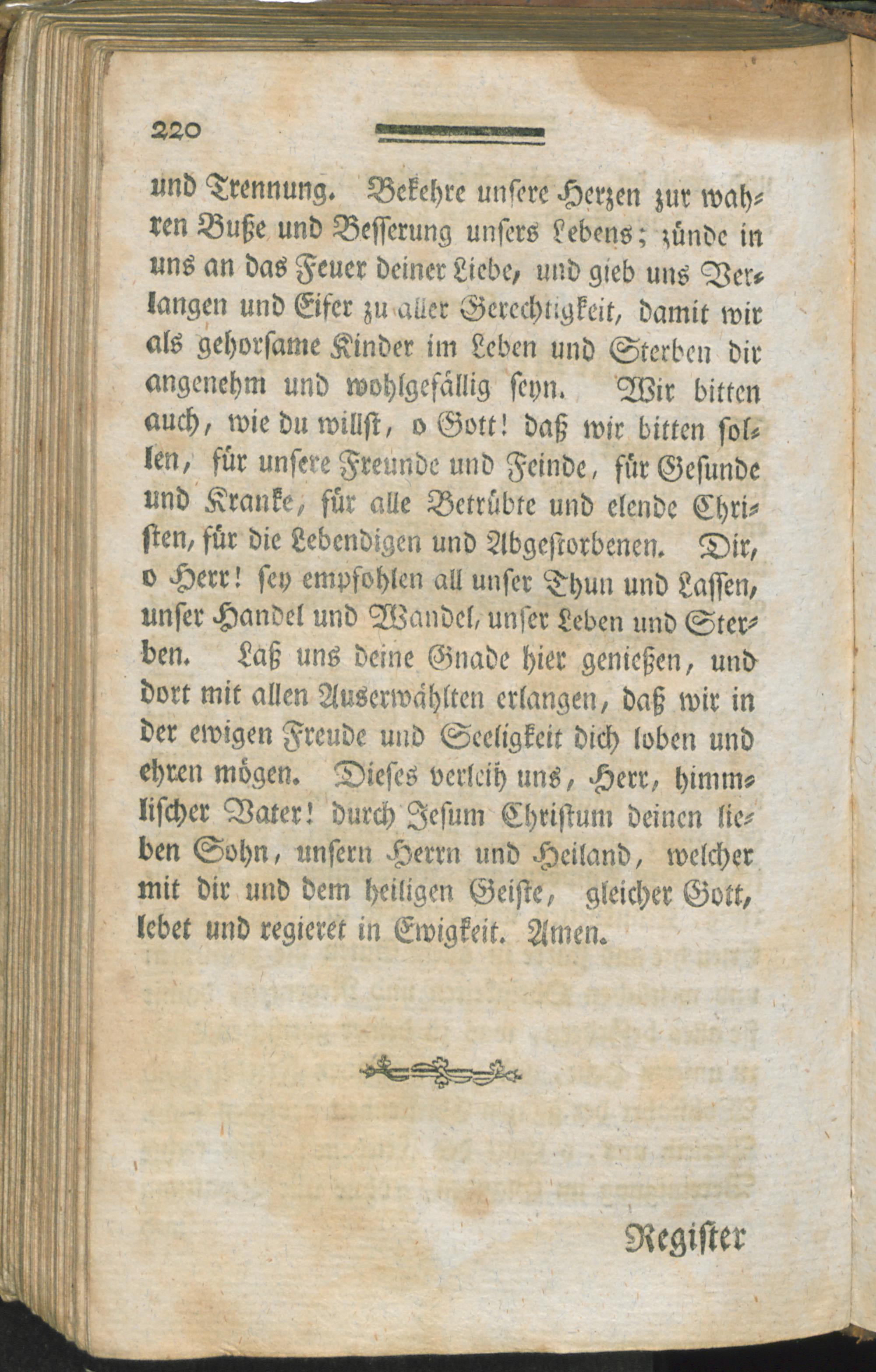 220

und Trennung. Bekehre unsere Herzen zur wahren Buße und Besserung unsers Lebens; zünde in uns an das Feuer deiner Liebe, und gieb uns Verlangen und Eifer zu aller Gerechtigkeit, damit wir als gehorsame Kinder im Leben und Sterben dir angenehm und wohlgefällig seyn. Wir bitten auch, wie du willst, o Gott! daß wir bitten sollen, für unsere Freunde und Feinde, für Gesunde und Kranke, für alle Betrübte und elende Christen, für die Lebendigen und Abgestorbenen. Dir, o Herr! sey empfohlen all unser Thun und Lassen, unser Handel und Wandel, unser Leben und Sterben. Laß uns deine Gnade hier genießen, und dort mit allen Auserwählten erlangen, daß wir in der ewigen Freude und Seeligkeit dich loben und ehren mögen. Dieses verleih uns, Herr, himmlischer Vater! durch Jesum Christum deinen lieben Sohn, unsern Herrn und Heiland, welcher mit dir und dem heiligen Geiste, gleicher Gott, lebet und regieret in Ewigkeit. Amen.

Register